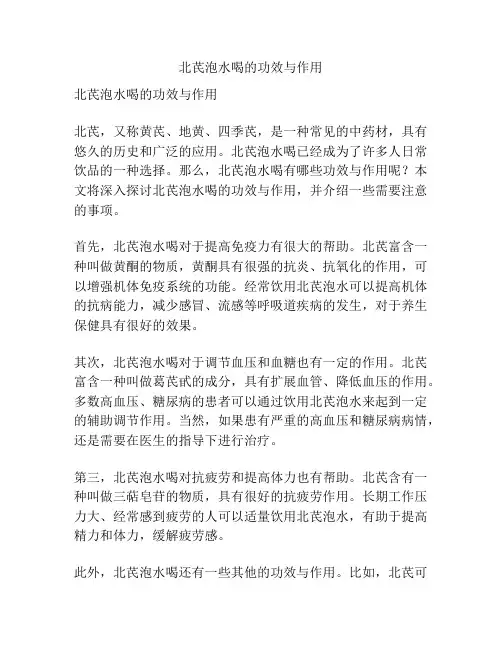 北芪泡水喝的功效与作用

北芪泡水喝的功效与作用

北芪，又称黄芪、地黄、四季芪，是一种常见的中药材，具有悠久的历史和广泛的应用。北芪泡水喝已经成为了许多人日常饮品的一种选择。那么，北芪泡水喝有哪些功效与作用呢？本文将深入探讨北芪泡水喝的功效与作用，并介绍一些需要注意的事项。

首先，北芪泡水喝对于提高免疫力有很大的帮助。北芪富含一种叫做黄酮的物质，黄酮具有很强的抗炎、抗氧化的作用，可以增强机体免疫系统的功能。经常饮用北芪泡水可以提高机体的抗病能力，减少感冒、流感等呼吸道疾病的发生，对于养生保健具有很好的效果。

其次，北芪泡水喝对于调节血压和血糖也有一定的作用。北芪富含一种叫做葛芪甙的成分，具有扩展血管、降低血压的作用。多数高血压、糖尿病的患者可以通过饮用北芪泡水来起到一定的辅助调节作用。当然，如果患有严重的高血压和糖尿病病情，还是需要在医生的指导下进行治疗。

第三，北芪泡水喝对抗疲劳和提高体力也有帮助。北芪含有一种叫做三萜皂苷的物质，具有很好的抗疲劳作用。长期工作压力大、经常感到疲劳的人可以适量饮用北芪泡水，有助于提高精力和体力，缓解疲劳感。

此外，北芪泡水喝还有一些其他的功效与作用。比如，北芪可